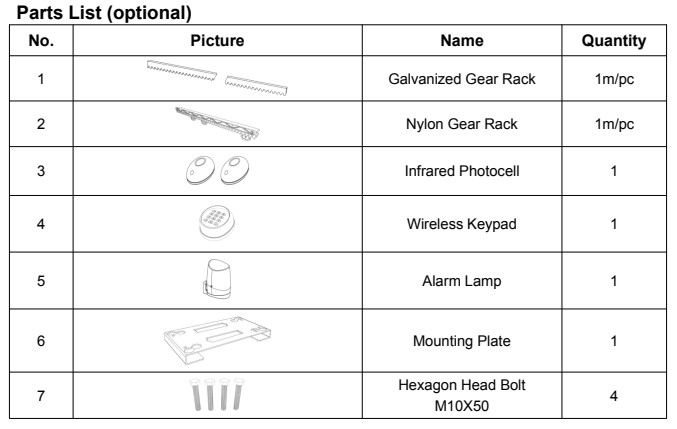 Parts List (optional)

| No. | Picture | Name | Quantity |
|---|---|---|---|
| 1 | | Galvanized Gear Rack | 1m/pc |
| 2 | | Nylon Gear Rack | 1m/pc |
| 3 | | Infrared Photocell | 1 |
| 4 | | Wireless Keypad | 1 |
| 5 | | Alarm Lamp | 1 |
| 6 | | Mounting Plate | 1 |
| 7 | | Hexagon Head Bolt M10X50 | 4 |